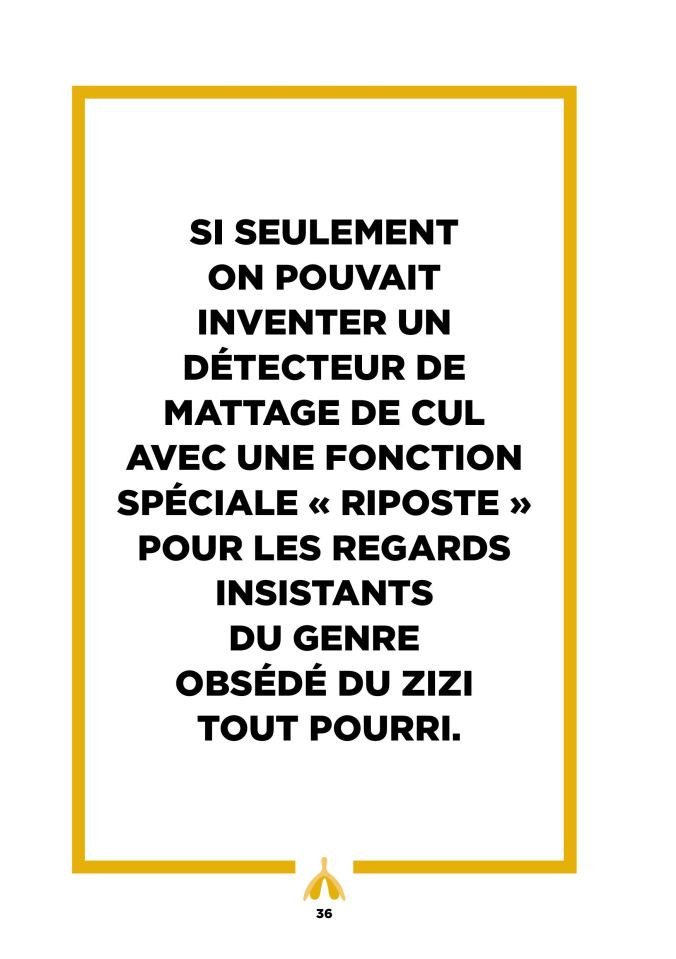 SI SEULEMENT ON POUVAIT INVENTER UN DÉTECTEUR DE MATTAGE DE CUL AVEC UNE FONCTION SPÉCIALE « RIPOSTE » POUR LES REGARDS INSISTANTS DU GENRE OBSÉDÉ DU ZIZI TOUT POURRI.

36